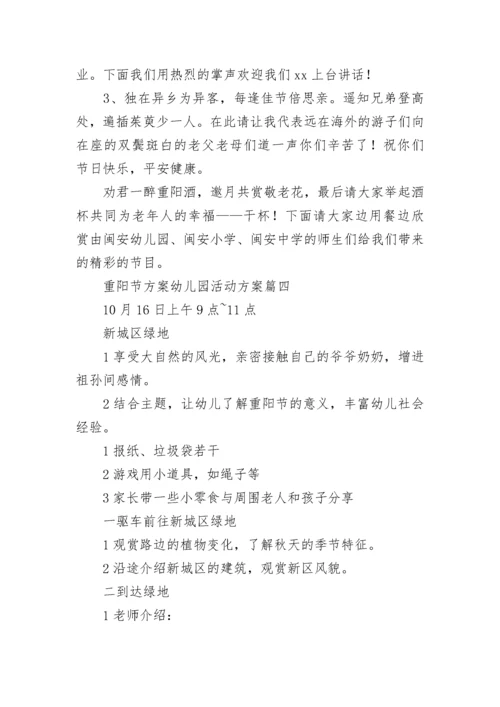 业。下面我们用热烈的掌声欢迎我们 xx 上台讲话！

3、独在异乡为异客，每逢佳节倍思亲。遥知兄弟登高处，遍插茱萸少一人。在此请让我代表远在海外的游子们向在座的双鬓斑白的老父老母们道一声你们辛苦了！祝你们节日快乐，平安健康。

劝君一醉重阳酒，邀月共赏敬老花，最后请大家举起酒杯共同为老年人的幸福——干杯！下面请大家边用餐边欣赏由闽安幼儿园、闽安小学、闽安中学的师生们给我们带来的精彩的节目。

重阳节方案幼儿园活动方案篇四

10 月 16 日上午 9 点~11 点

新城区绿地

1 享受大自然的风光，亲密接触自己的爷爷奶奶，增进祖孙间感情。

2 结合主题，让幼儿了解重阳节的意义，丰富幼儿社会经验。

1 报纸、垃圾袋若干

2 游戏用小道具，如绳子等

3 家长带一些小零食与周围老人和孩子分享

一驱车前往新城区绿地

1 观赏路边的植物变化，了解秋天的季节特征。

2 沿途介绍新城区的建筑，观赏新区风貌。

二到达绿地

1 老师介绍：